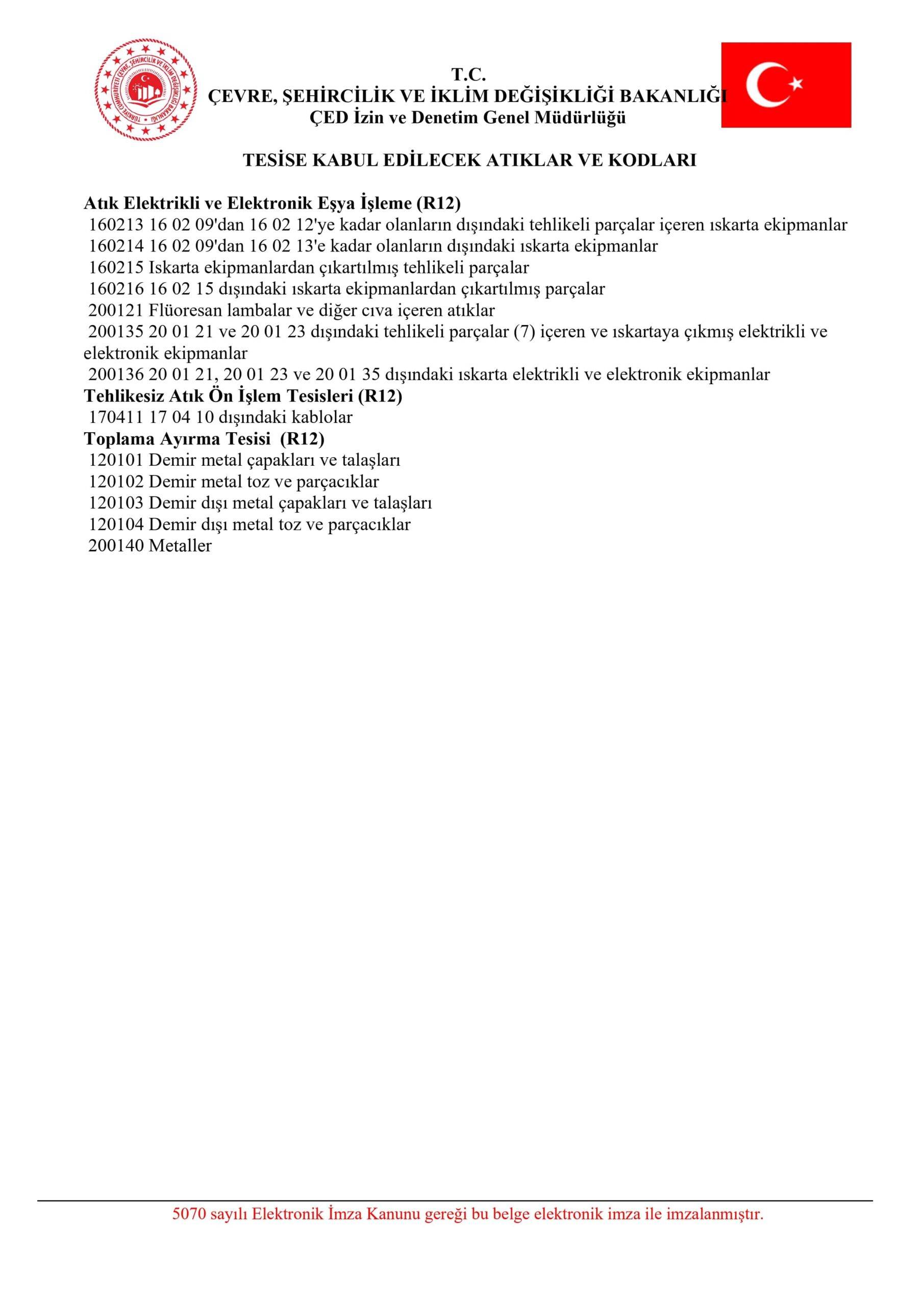 TÜRKİYE CUMHURİYETİ ÇEVRE, ŞEHİRCİLİK VE İKLİM DEĞİŞİKLİĞİ BAKANLIĞI

T.C.
ÇEVRE, ŞEHİRCİLİK VE İKLİM DEĞİŞİKLİĞİ BAKANLIĞI
ÇED İzin ve Denetim Genel Müdürlüğü

TESİSE KABUL EDİLECEK ATIKLAR VE KODLARI

Atık Elektrikli ve Elektronik Eşya İşleme (R12)
160213 16 02 09'dan 16 02 12'ye kadar olanların dışındaki tehlikeli parçalar içeren ıskarta ekipmanlar
160214 16 02 09'dan 16 02 13'e kadar olanların dışındaki ıskarta ekipmanlar
160215 Iskarta ekipmanlardan çıkartılmış tehlikeli parçalar
160216 16 02 15 dışındaki ıskarta ekipmanlardan çıkartılmış parçalar
200121 Flüoresan lambalar ve diğer cıva içeren atıklar
200135 20 01 21 ve 20 01 23 dışındaki tehlikeli parçalar (7) içeren ve ıskartaya çıkmış elektrikli ve elektronik ekipmanlar
200136 20 01 21, 20 01 23 ve 20 01 35 dışındaki ıskarta elektrikli ve elektronik ekipmanlar
Tehlikesiz Atık Ön İşlem Tesisleri (R12)
170411 17 04 10 dışındaki kablolar
Toplama Ayırma Tesisi (R12)
120101 Demir metal çapakları ve talaşları
120102 Demir metal toz ve parçacıklar
120103 Demir dışı metal çapakları ve talaşları
120104 Demir dışı metal toz ve parçacıklar
200140 Metaller

5070 sayılı Elektronik İmza Kanunu gereği bu belge elektronik imza ile imzalanmıştır.